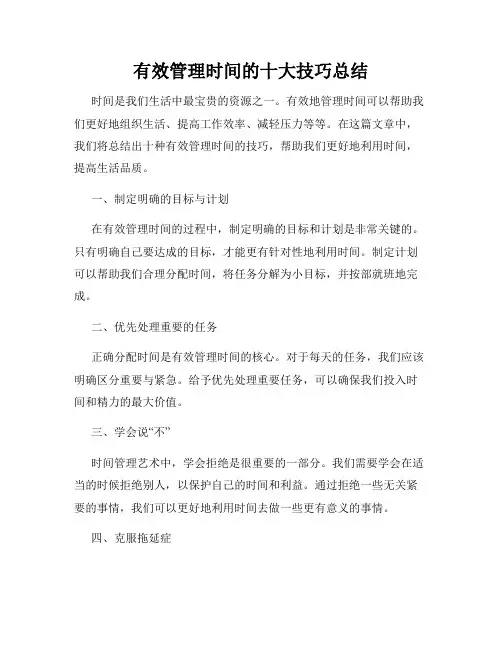 有效管理时间的十大技巧总结

时间是我们生活中最宝贵的资源之一。有效地管理时间可以帮助我们更好地组织生活、提高工作效率、减轻压力等等。在这篇文章中，我们将总结出十种有效管理时间的技巧，帮助我们更好地利用时间，提高生活品质。

一、制定明确的目标与计划

在有效管理时间的过程中，制定明确的目标和计划是非常关键的。只有明确自己要达成的目标，才能更有针对性地利用时间。制定计划可以帮助我们合理分配时间，将任务分解为小目标，并按部就班地完成。

二、优先处理重要的任务

正确分配时间是有效管理时间的核心。对于每天的任务，我们应该明确区分重要与紧急。给予优先处理重要任务，可以确保我们投入时间和精力的最大价值。

三、学会说“不”

时间管理艺术中，学会拒绝是很重要的一部分。我们需要学会在适当的时候拒绝别人，以保护自己的时间和利益。通过拒绝一些无关紧要的事情，我们可以更好地利用时间去做一些更有意义的事情。

四、克服拖延症